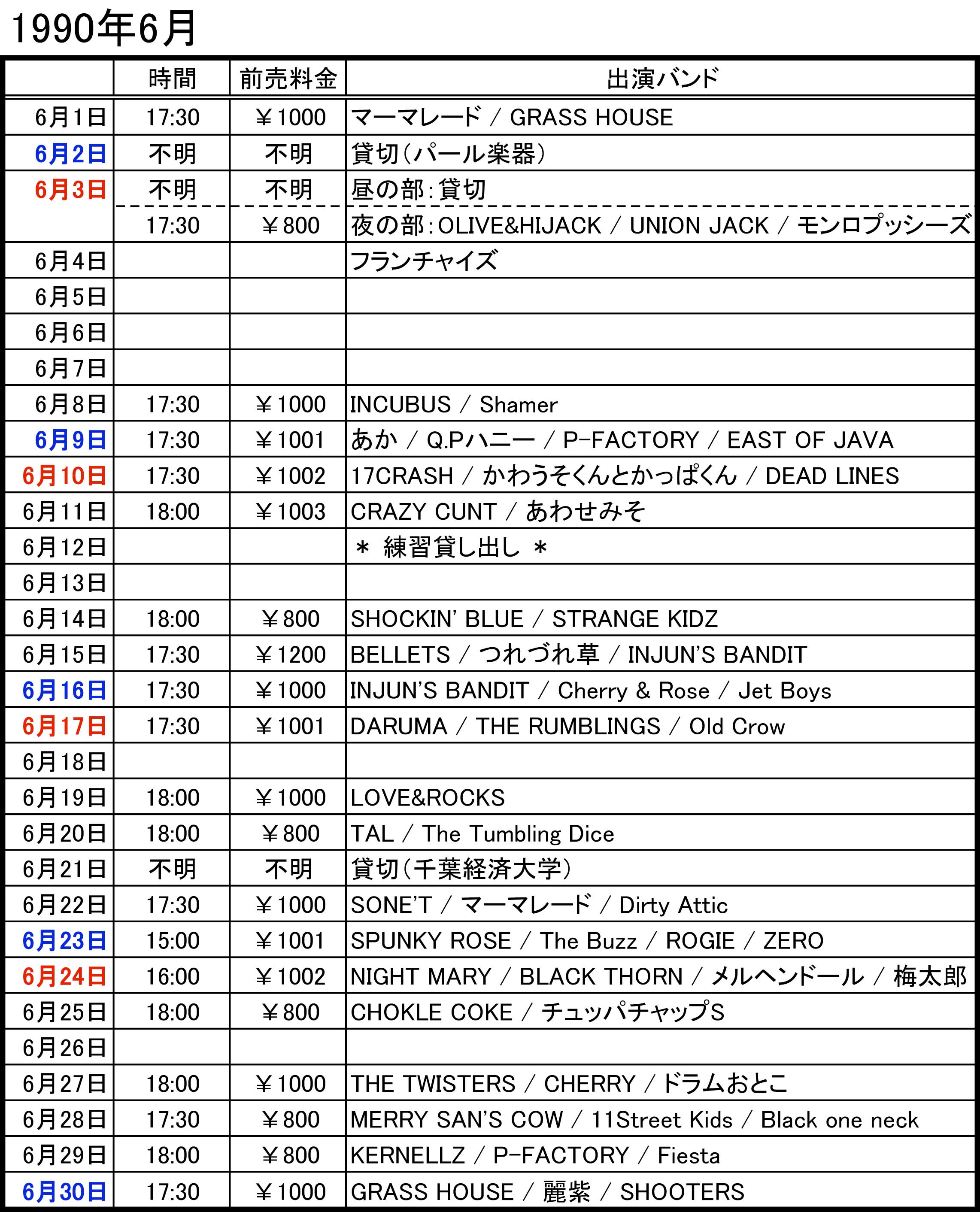 1990年6月

| | 時間 | 前売料金 | 出演バンド |
|---|---|---|---|
| 6月1日 | 17:30 | ￥1000 | マーマレード / GRASS HOUSE |
| 6月2日 | 不明 | 不明 | 貸切(パール楽器) |
| 6月3日 | 不明 | 不明 | 昼の部:貸切 |
| | 17:30 | ￥800 | 夜の部:OLIVE&HIJACK / UNION JACK / モンロプッシーズ |
| 6月4日 | | | フランチャイズ |
| 6月5日 | | | |
| 6月6日 | | | |
| 6月7日 | | | |
| 6月8日 | 17:30 | ￥1000 | INCUBUS / Shamer |
| 6月9日 | 17:30 | ￥1001 | あか / Q.Pハニー / P-FACTORY / EAST OF JAVA |
| 6月10日 | 17:30 | ￥1002 | 17CRASH / かわうそくんとかっぱくん / DEAD LINES |
| 6月11日 | 18:00 | ￥1003 | CRAZY CUNT / あわせみそ |
| 6月12日 | | | ＊ 練習貸し出し ＊ |
| 6月13日 | | | |
| 6月14日 | 18:00 | ￥800 | SHOCKIN' BLUE / STRANGE KIDZ |
| 6月15日 | 17:30 | ￥1200 | BELLETS / つれづれ草 / INJUN'S BANDIT |
| 6月16日 | 17:30 | ￥1000 | INJUN'S BANDIT / Cherry & Rose / Jet Boys |
| 6月17日 | 17:30 | ￥1001 | DARUMA / THE RUMBLINGS / Old Crow |
| 6月18日 | | | |
| 6月19日 | 18:00 | ￥1000 | LOVE&ROCKS |
| 6月20日 | 18:00 | ￥800 | TAL / The Tumbling Dice |
| 6月21日 | 不明 | 不明 | 貸切(千葉経済大学) |
| 6月22日 | 17:30 | ￥1000 | SONE'T / マーマレード / Dirty Attic |
| 6月23日 | 15:00 | ￥1001 | SPUNKY ROSE / The Buzz / ROGIE / ZERO |
| 6月24日 | 16:00 | ￥1002 | NIGHT MARY / BLACK THORN / メルヘンドール / 梅太郎 |
| 6月25日 | 18:00 | ￥800 | CHOKLE COKE / チュッパチャップS |
| 6月26日 | | | |
| 6月27日 | 18:00 | ￥1000 | THE TWISTERS / CHERRY / ドラムおとこ |
| 6月28日 | 17:30 | ￥800 | MERRY SAN'S COW / 11Street Kids / Black one neck |
| 6月29日 | 18:00 | ￥800 | KERNELLZ / P-FACTORY / Fiesta |
| 6月30日 | 17:30 | ￥1000 | GRASS HOUSE / 麗紫 / SHOOTERS |